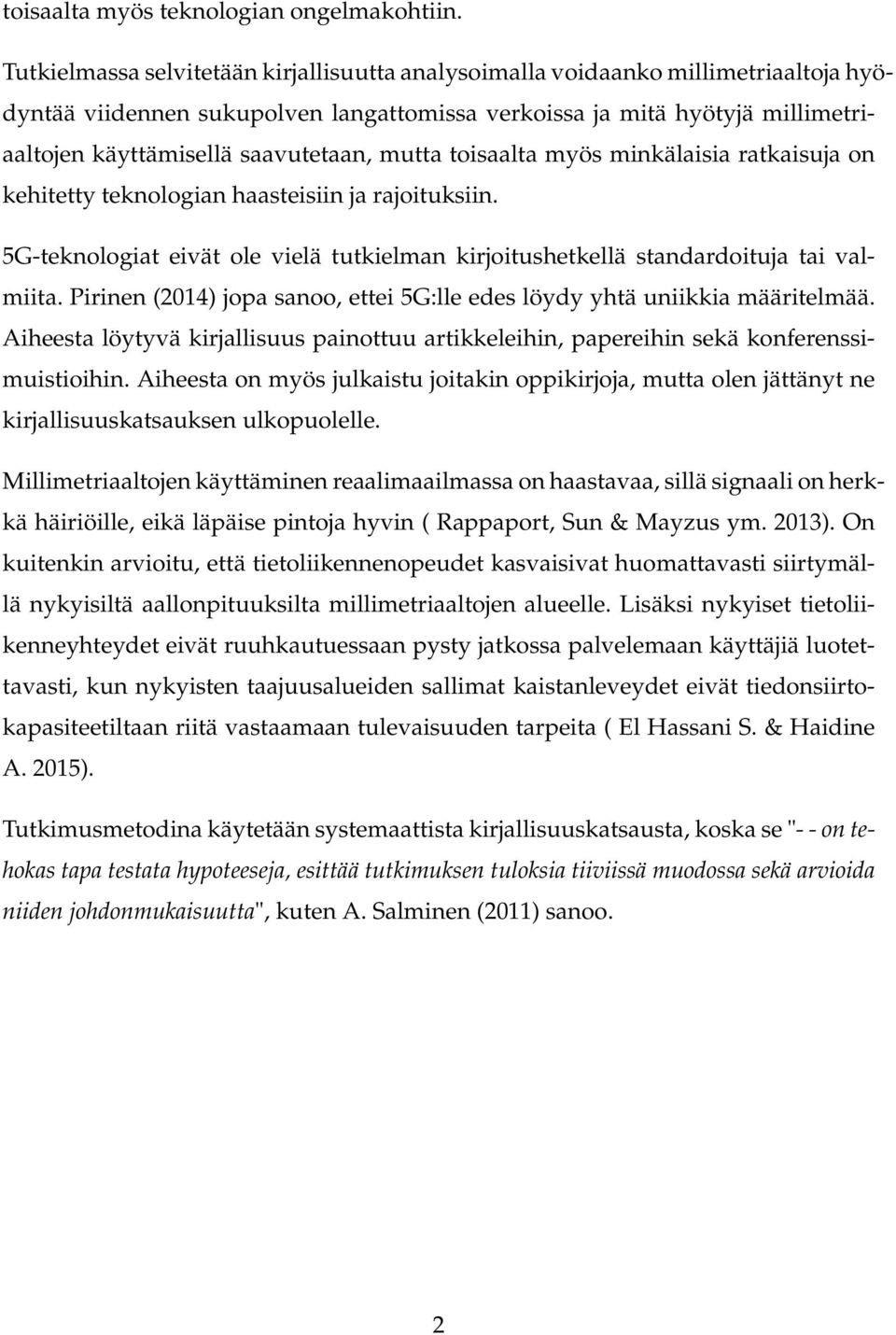 toisaalta myös teknologian ongelmakohtiin.

Tutkielmassa selvitetään kirjallisuutta analysoimalla voidaanko millimetriaaltoja hyödyntää viidennen sukupolven langattomissa verkoissa ja mitä hyötyjä millimetriaaltojen käyttämisellä saavutetaan, mutta toisaalta myös minkälaisia ratkaisuja on kehitetty teknologian haasteisiin ja rajoituksiin.

5G-teknologiat eivät ole vielä tutkielman kirjoitushetkellä standardoituja tai valmiita. Pirinen (2014) jopa sanoo, ettei 5G:lle edes löydy yhtä uniikkia määritelmää. Aiheesta löytyvä kirjallisuus painottuu artikkeleihin, papereihin sekä konferenssimuistioihin. Aiheesta on myös julkaistu joitakin oppikirjoja, mutta olen jättänyt ne kirjallisuuskatsauksen ulkopuolelle.

Millimetriaaltojen käyttäminen reaalimaailmassa on haastavaa, sillä signaali on herkkä häiriöille, eikä läpäise pintoja hyvin ( Rappaport, Sun & Mayzus ym. 2013). On kuitenkin arvioitu, että tietoliikennenopeudet kasvaisivat huomattavasti siirtymällä nykyisiltä aallonpituuksilta millimetriaaltojen alueelle. Lisäksi nykyiset tietoliikenneyhteydet eivät ruuhkautuessaan pysty jatkossa palvelemaan käyttäjiä luotettavasti, kun nykyisten taajuusalueiden sallimat kaistanleveydet eivät tiedonsiirtokapasiteetiltaan riitä vastaamaan tulevaisuuden tarpeita ( El Hassani S. & Haidine A. 2015).

Tutkimusmetodina käytetään systemaattista kirjallisuuskatsausta, koska se "- - on tehokas tapa testata hypoteeseja, esittää tutkimuksen tuloksia tiiviissä muodossa sekä arvioida niiden johdonmukaisuutta", kuten A. Salminen (2011) sanoo.

2